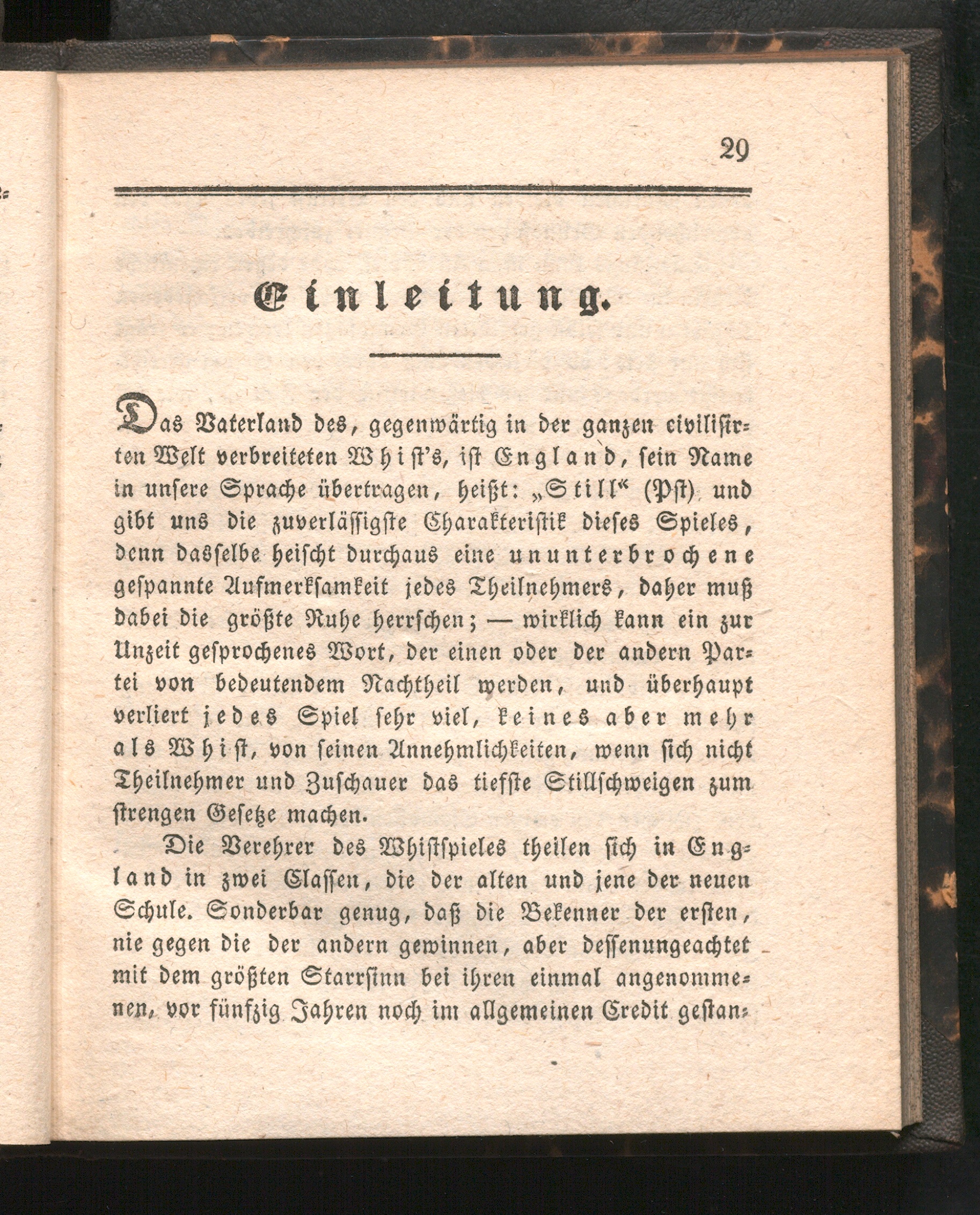 29

Einleitung.

Das Vaterland des, gegenwärtig in der ganzen civilisirten Welt verbreiteten Whiſt's, iſt England, ſein Name in unſere Sprache übertragen, heißt: „Still“ (Pſt) und gibt uns die zuverläſſigſte Charakteriſtik dieſes Spieles, denn daſſelbe heiſcht durchaus eine ununterbrochene geſpannte Aufmerkſamkeit jedes Theilnehmers, daher muß dabei die größte Ruhe herrſchen; — wirklich kann ein zur Unzeit geſprochenes Wort, der einen oder der andern Partei von bedeutendem Nachtheil werden, und überhaupt verliert jedes Spiel ſehr viel, keines aber mehr als Whiſt, von ſeinen Annehmlichkeiten, wenn ſich nicht Theilnehmer und Zuſchauer das tiefſte Stillſchweigen zum ſtrengen Geſetze machen.

Die Verehrer des Whiſtſpieles theilen ſich in England in zwei Claſſen, die der alten und jene der neuen Schule. Sonderbar genug, daß die Bekenner der erſten, nie gegen die der andern gewinnen, aber deſſenungeachtet mit dem größten Starrſinn bei ihren einmal angenommenen, vor fünfzig Jahren noch im allgemeinen Credit geſtan-